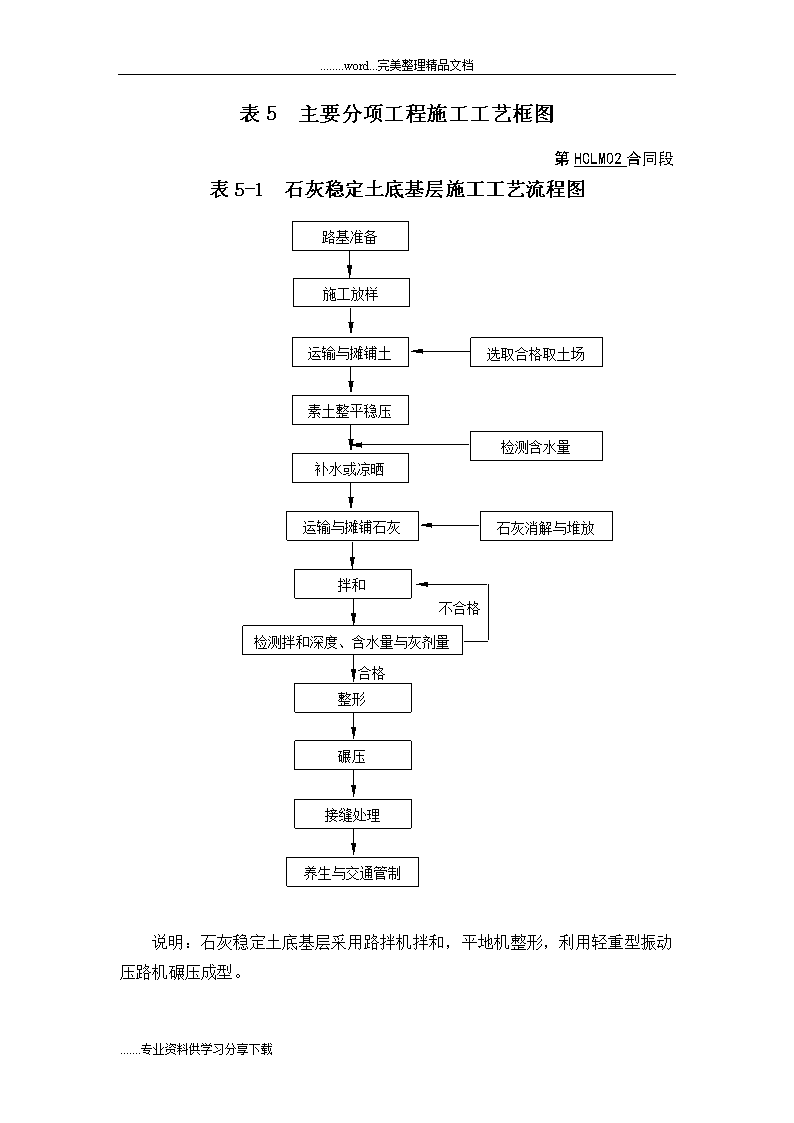 ........word...完美整理精品文档

表 5　主要分项工程施工工艺框图

第 HCLM02 合同段

表 5-1　石灰稳定土底基层施工工艺流程图

路基准备

施工放样

运输与摊铺土

选取合格取土场

素土整平稳压

检测含水量

补水或凉晒

运输与摊铺石灰

石灰消解与堆放

拌和

不合格

检测拌和深度、含水量与灰剂量

合格

整形

碾压

接缝处理

养生与交通管制

说明：石灰稳定土底基层采用路拌机拌和，平地机整形，利用轻重型振动压路机碾压成型。

.......专业资料供学习分享下载